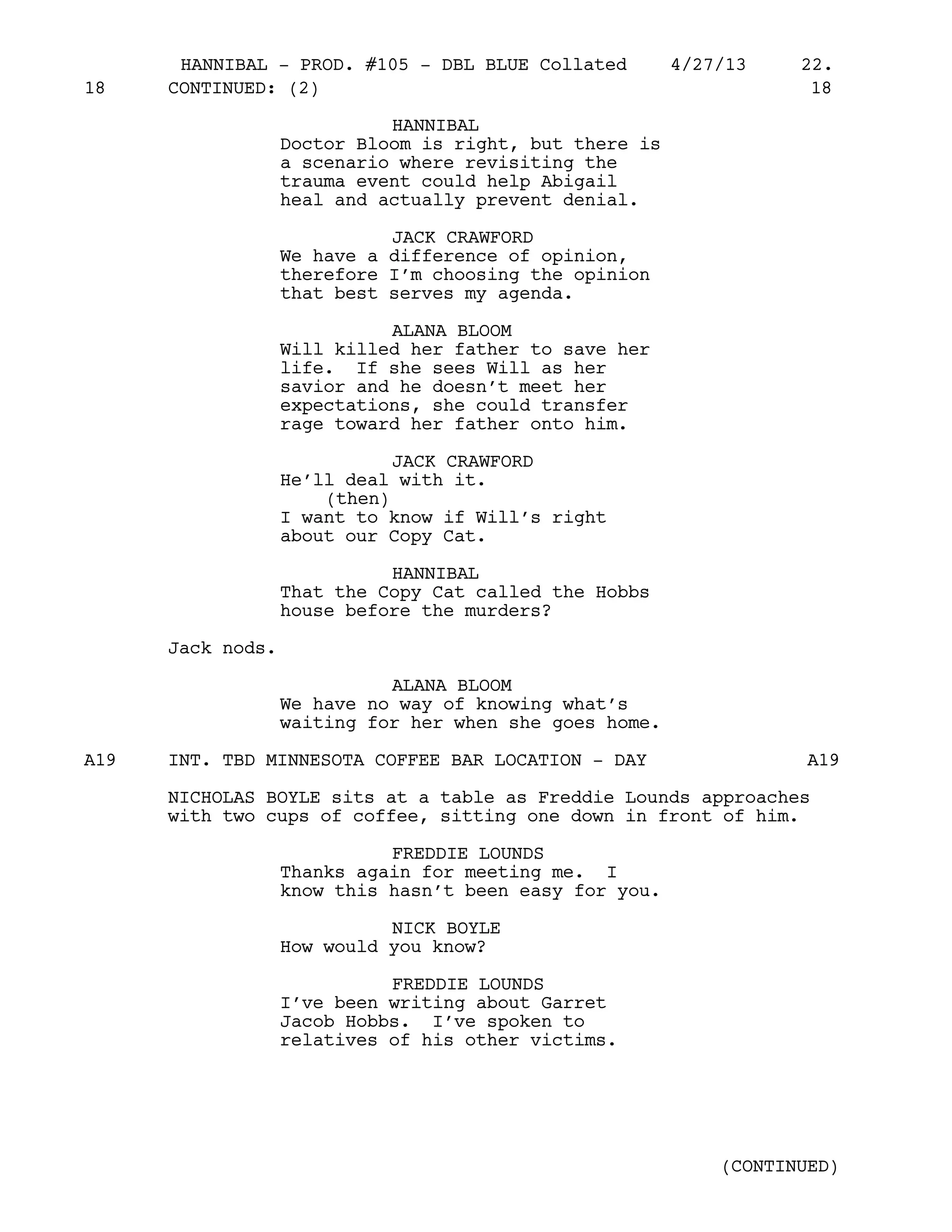 HANNIBAL - PROD. #105 - DBL BLUE Collated 4/27/13 22.
18 CONTINUED: (2) 18

HANNIBAL
Doctor Bloom is right, but there is a scenario where revisiting the trauma event could help Abigail heal and actually prevent denial.

JACK CRAWFORD
We have a difference of opinion, therefore I'm choosing the opinion that best serves my agenda.

ALANA BLOOM
Will killed her father to save her life. If she sees Will as her savior and he doesn't meet her expectations, she could transfer rage toward her father onto him.

JACK CRAWFORD
He'll deal with it.
(then)
I want to know if Will's right about our Copy Cat.

HANNIBAL
That the Copy Cat called the Hobbs house before the murders?

Jack nods.

ALANA BLOOM
We have no way of knowing what's waiting for her when she goes home.

A19 INT. TBD MINNESOTA COFFEE BAR LOCATION - DAY A19

NICHOLAS BOYLE sits at a table as Freddie Lounds approaches with two cups of coffee, sitting one down in front of him.

FREDDIE LOUNDS
Thanks again for meeting me. I know this hasn't been easy for you.

NICK BOYLE
How would you know?

FREDDIE LOUNDS
I've been writing about Garret Jacob Hobbs. I've spoken to relatives of his other victims.

(CONTINUED)